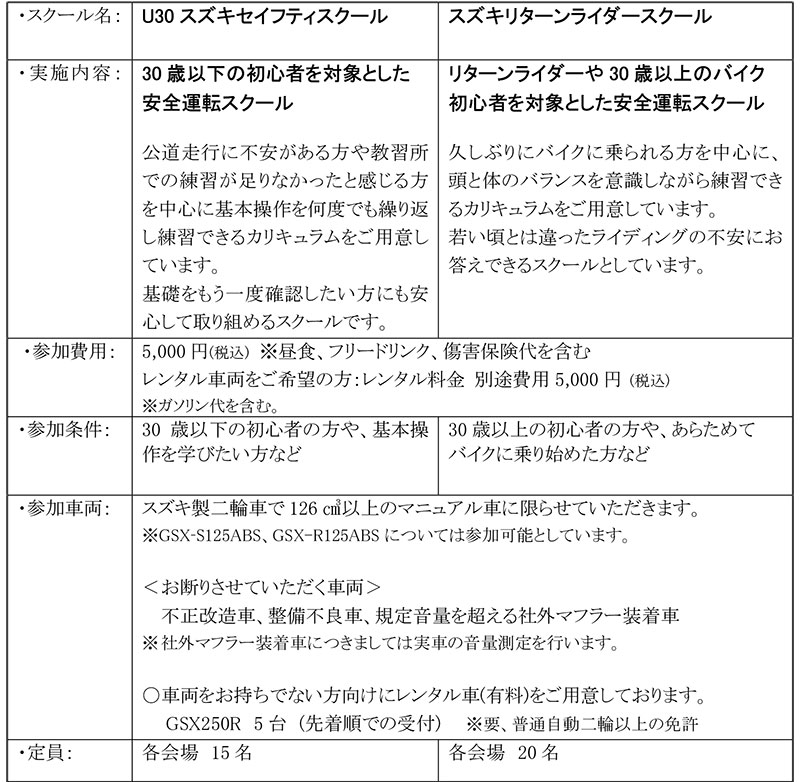 | ・スクール名： | U30 スズキセイフティスクール | スズキリターンライダースクール |
|---|---|---|
| ・実施内容： | 30 歳以下の初心者を対象とした安全運転スクール<br><br>公道走行に不安がある方や教習所での練習が足りなかったと感じる方を中心に基本操作を何度でも繰り返し練習できるカリキュラムをご用意しています。<br>基礎をもう一度確認したい方にも安心して取り組めるスクールです。 | リターンライダーや 30 歳以上のバイク初心者を対象とした安全運転スクール<br><br>久しぶりにバイクに乗られる方を中心に、頭と体のバランスを意識しながら練習できるカリキュラムをご用意しています。<br>若い頃とは違ったライディングの不安にお答えできるスクールとしています。 |
| ・参加費用： | 5,000 円(税込) ※昼食、フリードリンク、傷害保険代を含む<br>レンタル車両をご希望の方：レンタル料金 別途費用 5,000 円 (税込)<br>※ガソリン代を含む。 | |
| ・参加条件： | 30 歳以下の初心者の方や、基本操作を学びたい方など | 30 歳以上の初心者の方や、あらためてバイクに乗り始めた方など |
| ・参加車両： | スズキ製二輪車で 126 ㎤以上のマニュアル車に限らせていただきます。<br>※GSX-S125ABS、GSX-R125ABS については参加可能としています。<br><br>＜お断りさせていただく車両＞<br>不正改造車、整備不良車、規定音量を超える社外マフラー装着車<br>※社外マフラー装着車につきましては実車の音量測定を行います。<br><br>○車両をお持ちでない方向けにレンタル車(有料)をご用意しております。<br>GSX250R 5 台（先着順での受付） ※要、普通自動二輪以上の免許 | |
| ・定員： | 各会場 15 名 | 各会場 20 名 |